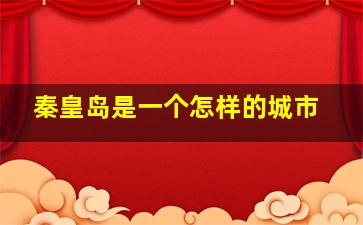 秦皇岛是一个怎样的城市